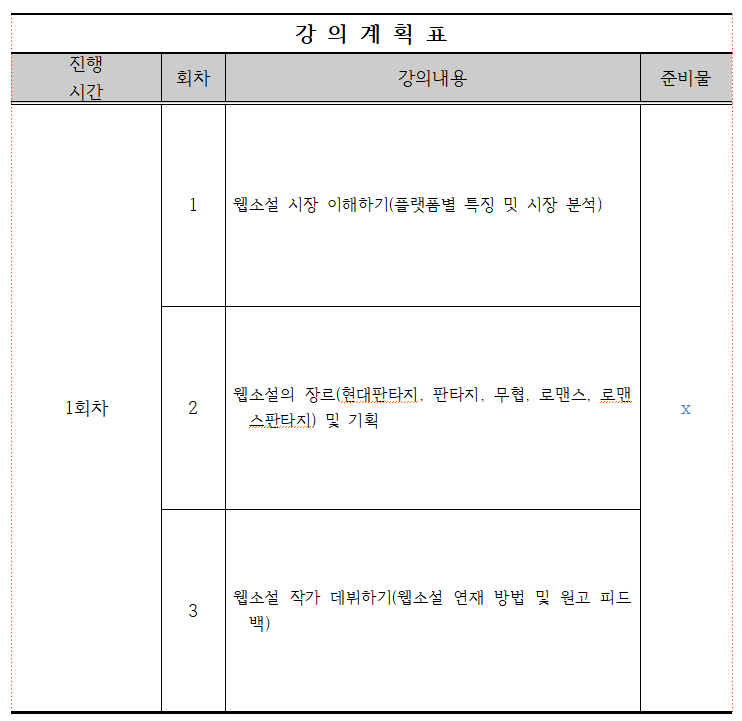 강 의 계 획 표

| 진행 시간 | 회차 | 강의내용 | 준비물 |
|---|---|---|---|
| 1회차 | 1 | 웹소설 시장 이해하기(플랫폼별 특징 및 시장 분석) | x |
| | 2 | 웹소설의 장르(현대판타지, 판타지, 무협, 로맨스, 로맨스판타지) 및 기획 | |
| | 3 | 웹소설 작가 데뷔하기(웹소설 연재 방법 및 원고 피드백) | |